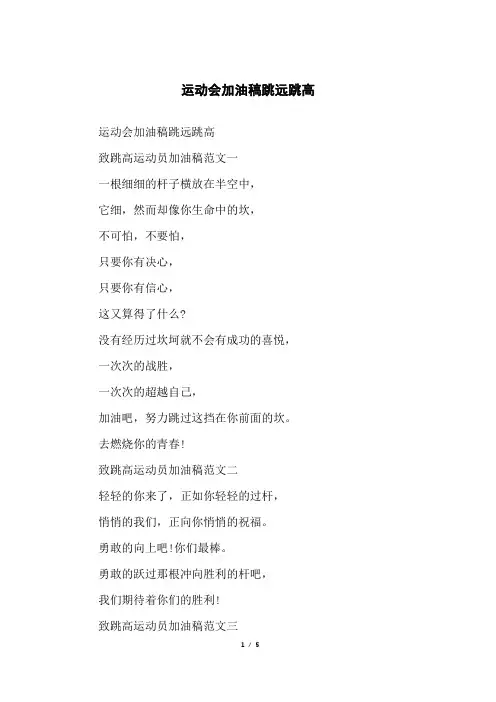 运动会加油稿跳远跳高

运动会加油稿跳远跳高

致跳高运动员加油稿范文一

一根细细的杆子横放在半空中，

它细，然而却像你生命中的坎，

不可怕，不要怕，

只要你有决心，

只要你有信心，

这又算得了什么?

没有经历过坎坷就不会有成功的喜悦，

一次次的战胜，

一次次的超越自己，

加油吧，努力跳过这挡在你前面的坎。

去燃烧你的青春!

致跳高运动员加油稿范文二

轻轻的你来了，正如你轻轻的过杆，

悄悄的我们，正向你悄悄的祝福。

勇敢的向上吧!你们最棒。

勇敢的跃过那根冲向胜利的杆吧，

我们期待着你们的胜利!

致跳高运动员加油稿范文三

1 / 5